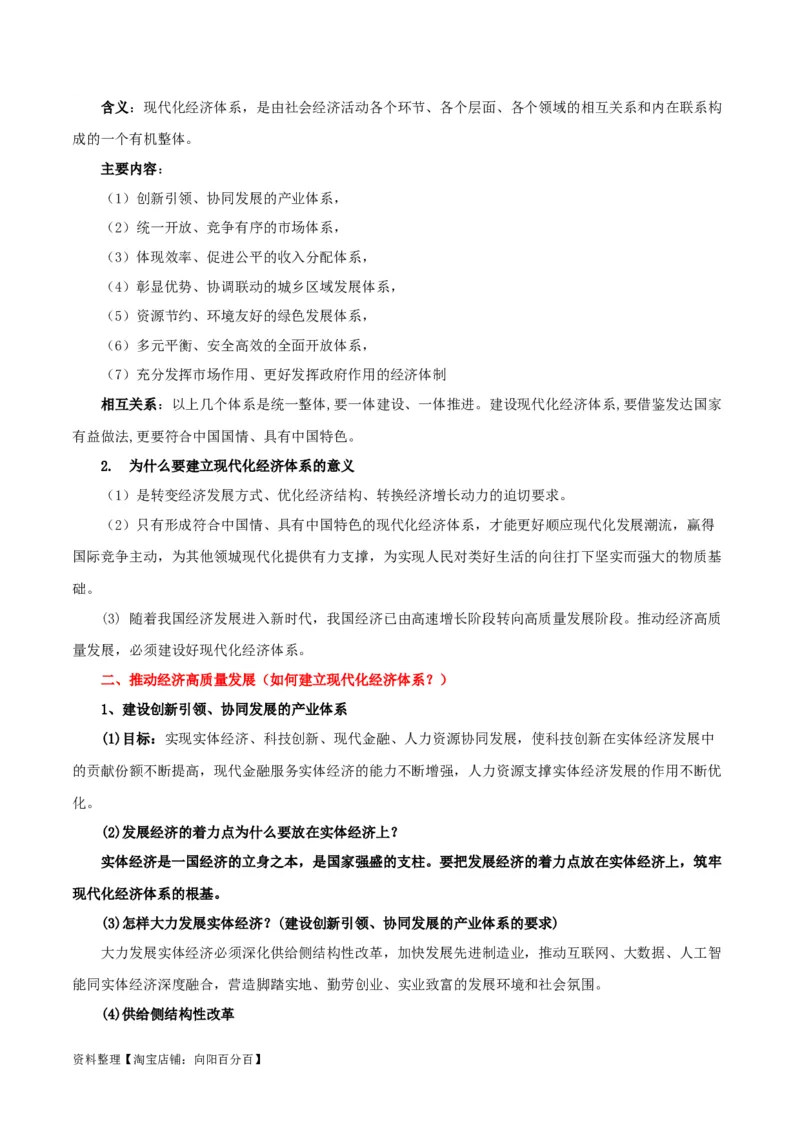 含义：现代化经济体系，是由社会经济活动各个环节、各个层面、各个领域的相互关系和内在联系构成的一个有机整体。

主要内容：

（1）创新引领、协同发展的产业体系，

（2）统一开放、竞争有序的市场体系，

（3）体现效率、促进公平的收入分配体系，

（4）彰显优势、协调联动的城乡区域发展体系，

（5）资源节约、环境友好的绿色发展体系，

（6）多元平衡、安全高效的全面开放体系，

（7）充分发挥市场作用、更好发挥政府作用的经济体制

相互关系：以上几个体系是统一整体，要一体建设、一体推进。建设现代化经济体系，要借鉴发达国家有益做法，更要符合中国国情、具有中国特色。

2. 为什么要建立现代化经济体系的意义

（1）是转变经济发展方式、优化经济结构、转换经济增长动力的迫切要求。

（2）只有形成符合中国情、具有中国特色的现代化经济体系，才能更好顺应现代化发展潮流，赢得国际竞争主动，为其他领城现代化提供有力支撑，为实现人民对类好生活的向往打下坚实而强大的物质基础。

(3) 随着我国经济发展进入新时代，我国经济已由高速增长阶段转向高质量发展阶段。推动经济高质量发展，必须建设好现代化经济体系。

二、推动经济高质量发展（如何建立现代化经济体系？）

1、建设创新引领、协同发展的产业体系

(1)目标：实现实体经济、科技创新、现代金融、人力资源协同发展，使科技创新在实体经济发展中的贡献份额不断提高，现代金融服务实体经济的能力不断增强，人力资源支撑实体经济发展的作用不断优化。

(2)发展经济的着力点为什么要放在实体经济上？

实体经济是一国经济的立身之本，是国家强盛的支柱。要把发展经济的着力点放在实体经济上，筑牢现代化经济体系的根基。

(3)怎样大力发展实体经济？（建设创新引领、协同发展的产业体系的要求）

大力发展实体经济必须深化供给侧结构性改革，加快发展先进制造业，推动互联网、大数据、人工智能同实体经济深度融合，营造脚踏实地、勤劳创业、实业致富的发展环境和社会氛围。

(4)供给侧结构性改革

资料整理【淘宝店铺：向阳百分百】